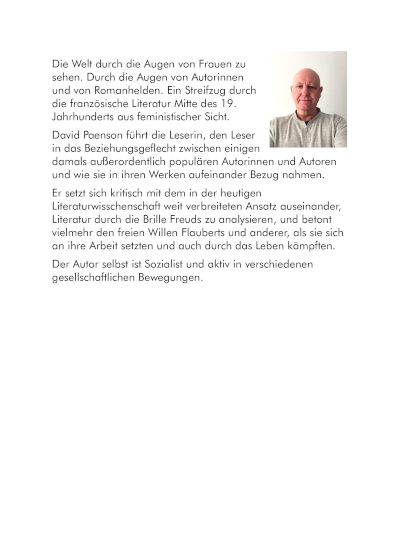 Die Welt durch die Augen von Frauen zu sehen. Durch die Augen von Autorinnen und von Romanhelden. Ein Streifzug durch die französische Literatur Mitte des 19. Jahrhunderts aus feministischer Sicht.

David Paenson führt die Leserin, den Leser in das Beziehungsgeflecht zwischen einigen damals außerordentlich populären Autorinnen und Autoren und wie sie in ihren Werken aufeinander Bezug nahmen.

Er setzt sich kritisch mit dem in der heutigen Literaturwisschenschaft weit verbreiteten Ansatz auseinander, Literatur durch die Brille Freuds zu analysieren, und betont vielmehr den freien Willen Flauberts und anderer, als sie sich an ihre Arbeit setzten und auch durch das Leben kämpften.

Der Autor selbst ist Sozialist und aktiv in verschiedenen gesellschaftlichen Bewegungen.